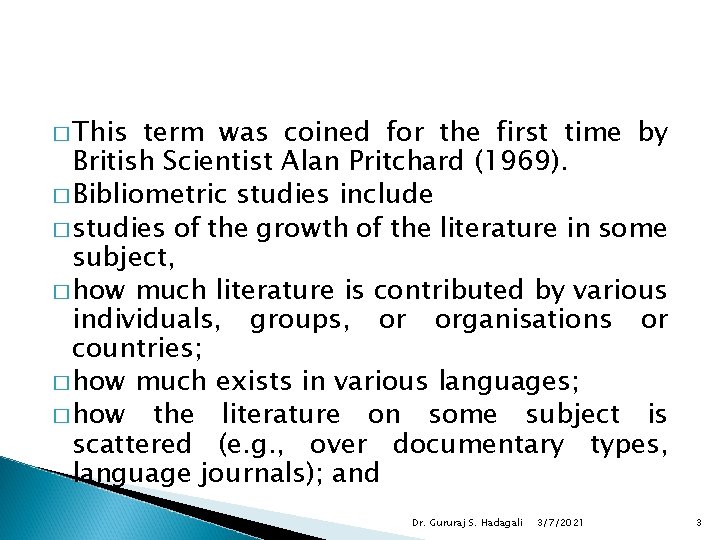 □ This term was coined for the first time by British Scientist Alan Pritchard (1969).

□ Bibliometric studies include

□ studies of the growth of the literature in some subject,

□ how much literature is contributed by various individuals, groups, or organisations or countries;

□ how much exists in various languages;

□ how the literature on some subject is scattered (e.g., over documentary types, language journals); and

Dr. Gururaj S. Hadagali 3/7/2021 3